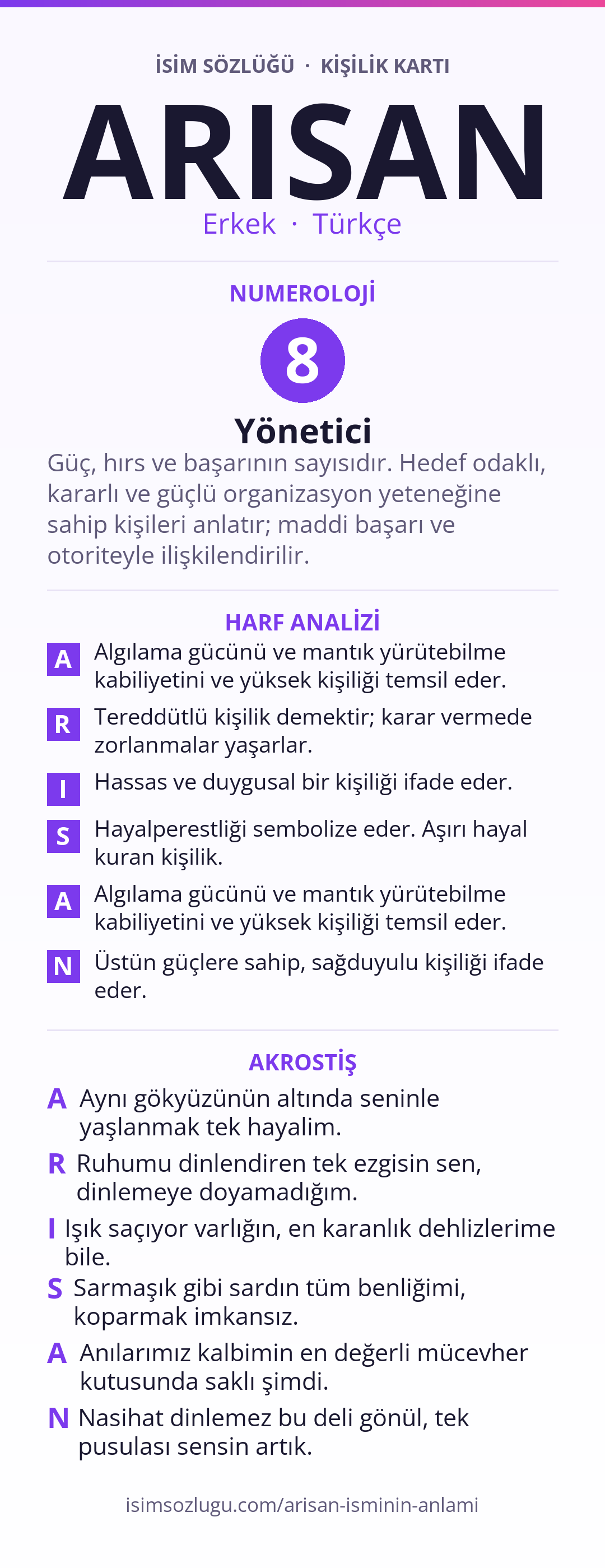 İSİM SÖZLÜĞÜ · KİŞİLİK KARTI

ARISAN

Erkek · Türkçe

NUMEROLOJİ

8

Yönetici

Güç, hırs ve başarının sayısıdır. Hedef odaklı, kararlı ve güçlü organizasyon yeteneğine sahip kişileri anlatır; maddi başarı ve otoriteyle ilişkilendirilir.

HARF ANALİZİ

A Algılama gücünü ve mantık yürütebilme kabiliyetini ve yüksek kişiliği temsil eder.

R Tereddütlü kişilik demektir; karar vermede zorlanmalar yaşarlar.

I Hassas ve duygusal bir kişiliği ifade eder.

S Hayalperestliği sembolize eder. Aşırı hayal kuran kişilik.

A Algılama gücünü ve mantık yürütebilme kabiliyetini ve yüksek kişiliği temsil eder.

N Üstün güçlere sahip, sağduyulu kişiliği ifade eder.

AKROSTİŞ

A Aynı gökyüzünün altında seninle yaşlanmak tek hayalim.

R Ruhumu dinlendiren tek ezgisin sen, dinlemeye doyamadığım.

I Işık saçıyor varlığın, en karanlık dehlizlerime bile.

S Sarmaşık gibi sardın tüm benliğimi, koparmak imkansız.

A Anılarımız kalbimin en değerli mücevher kutusunda saklı şimdi.

N Nasihat dinlemez bu deli gönül, tek pusulası sensin artık.

isimsozlugu.com/arisan-isminin-anlami